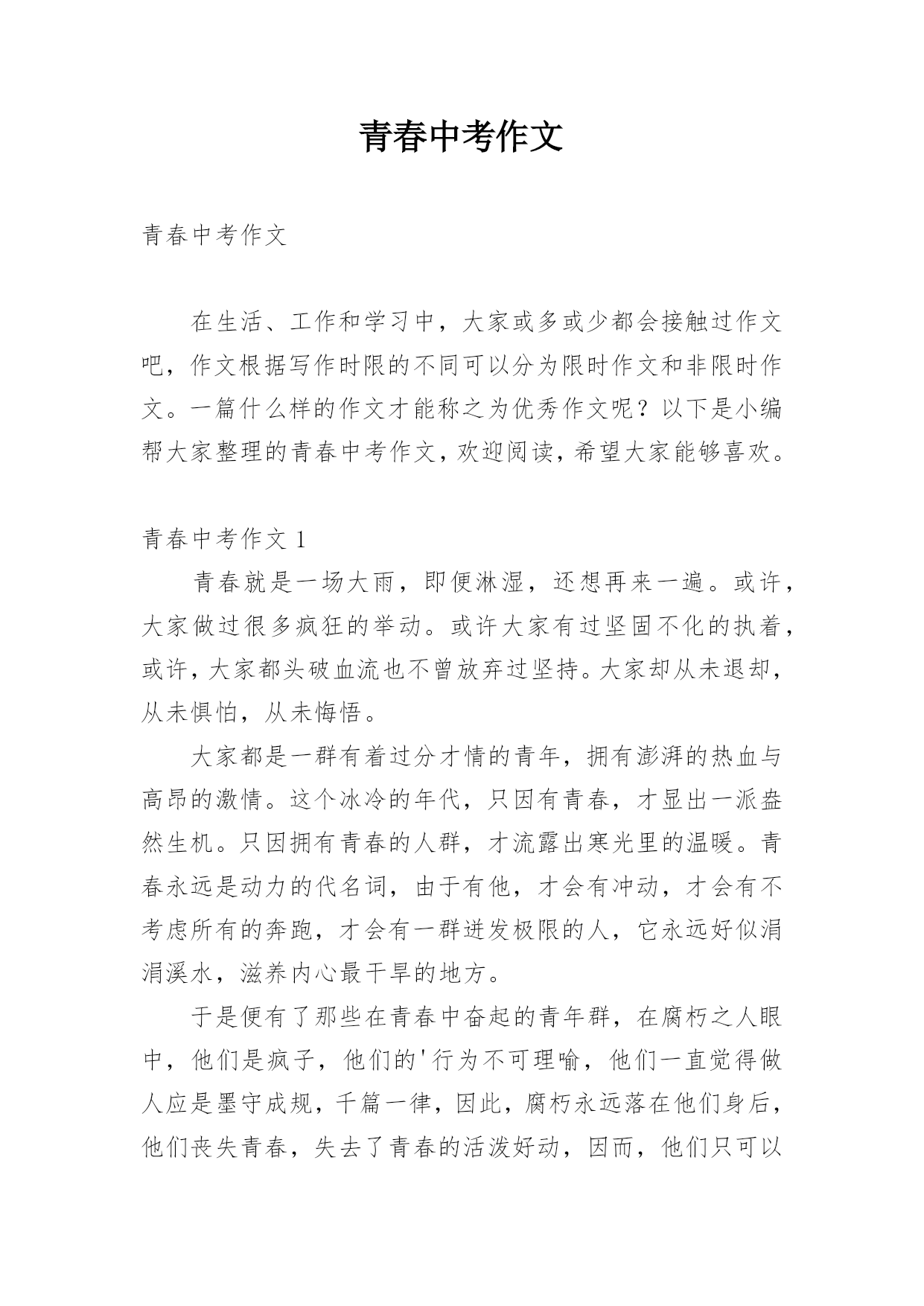 青春中考作文

青春中考作文

在生活、工作和学习中，大家或多或少都会接触过作文吧，作文根据写作时限的不同可以分为限时作文和非限时作文。一篇什么样的作文才能称之为优秀作文呢？以下是小编帮大家整理的青春中考作文，欢迎阅读，希望大家能够喜欢。

青春中考作文 1

青春就是一场大雨，即便淋湿，还想再来一遍。或许，大家做过很多疯狂的举动。或许大家有过坚固不化的执着，或许，大家都头破血流也不曾放弃过坚持。大家却从未退却，从未惧怕，从未悔悟。

大家都是一群有着过分才情的青年，拥有澎湃的热血与高昂的激情。这个冰冷的年代，只因有青春，才显出一派盎然生机。只因拥有青春的人群，才流露出寒光里的温暖。青春永远是动力的代名词，由于有他，才会有冲动，才会有不考虑所有的奔跑，才会有一群迸发极限的人，它永远好似涓涓溪水，滋养内心最干旱的地方。

于是便有了那些在青春中奋起的青年群，在腐朽之人眼中，他们是疯子，他们的'行为不可理喻，他们一直觉得做人应是墨守成规，千篇一律，因此，腐朽永远落在他们身后，他们丧失青春，失去了青春的活泼好动，因而，他们只可以